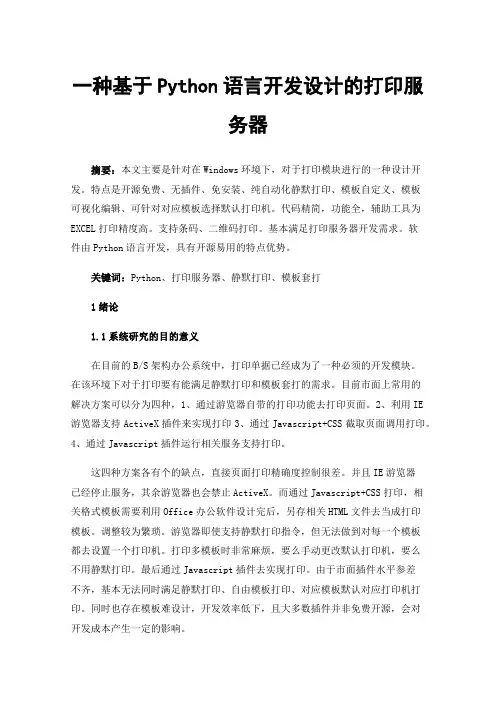 一种基于Python语言开发设计的打印服务器

摘要：本文主要是针对在Windows环境下，对于打印模块进行的一种设计开发。特点是开源免费、无插件、免安装、纯自动化静默打印、模板自定义、模板可视化编辑、可针对对应模板选择默认打印机。代码精简，功能全，辅助工具为EXCEL打印精度高。支持条码、二维码打印。基本满足打印服务器开发需求。软件由Python语言开发，具有开源易用的特点优势。

关键词：Python、打印服务器、静默打印、模板套打

1绪论

1.1系统研究的目的意义

在目前的B/S架构办公系统中，打印单据已经成为了一种必须的开发模块。在该环境下对于打印要有能满足静默打印和模板套打的需求。目前市面上常用的解决方案可以分为四种，1、通过游览器自带的打印功能去打印页面。2、利用IE游览器支持ActiveX插件来实现打印3、通过Javascript+CSS截取页面调用打印。4、通过Javascript插件运行相关服务支持打印。

这四种方案各有个的缺点，直接页面打印精确度控制很差。并且IE游览器已经停止服务，其余游览器也会禁止ActiveX。而通过Javascript+CSS打印，相关格式模板需要利用Office办公软件设计完后，另存相关HTML文件去当成打印模板。调整较为繁琐。游览器即使支持静默打印指令，但无法做到对每一个模板都去设置一个打印机。打印多模板时非常麻烦，要么手动更改默认打印机，要么不用静默打印。最后通过Javascript插件去实现打印。由于市面插件水平参差不齐，基本无法同时满足静默打印、自由模板打印、对应模板默认对应打印机打印。同时也存在模板难设计，开发效率低下，且大多数插件并非免费开源，会对开发成本产生一定的影响。